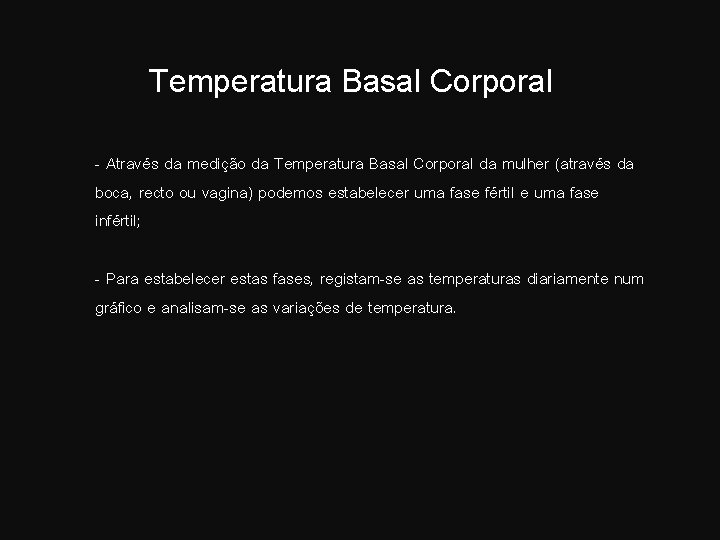 Temperatura Basal Corporal

- Através da medição da Temperatura Basal Corporal da mulher (através da boca, recto ou vagina) podemos estabelecer uma fase fértil e uma fase infértil;

- Para estabelecer estas fases, registam-se as temperaturas diariamente num gráfico e analisam-se as variações de temperatura.